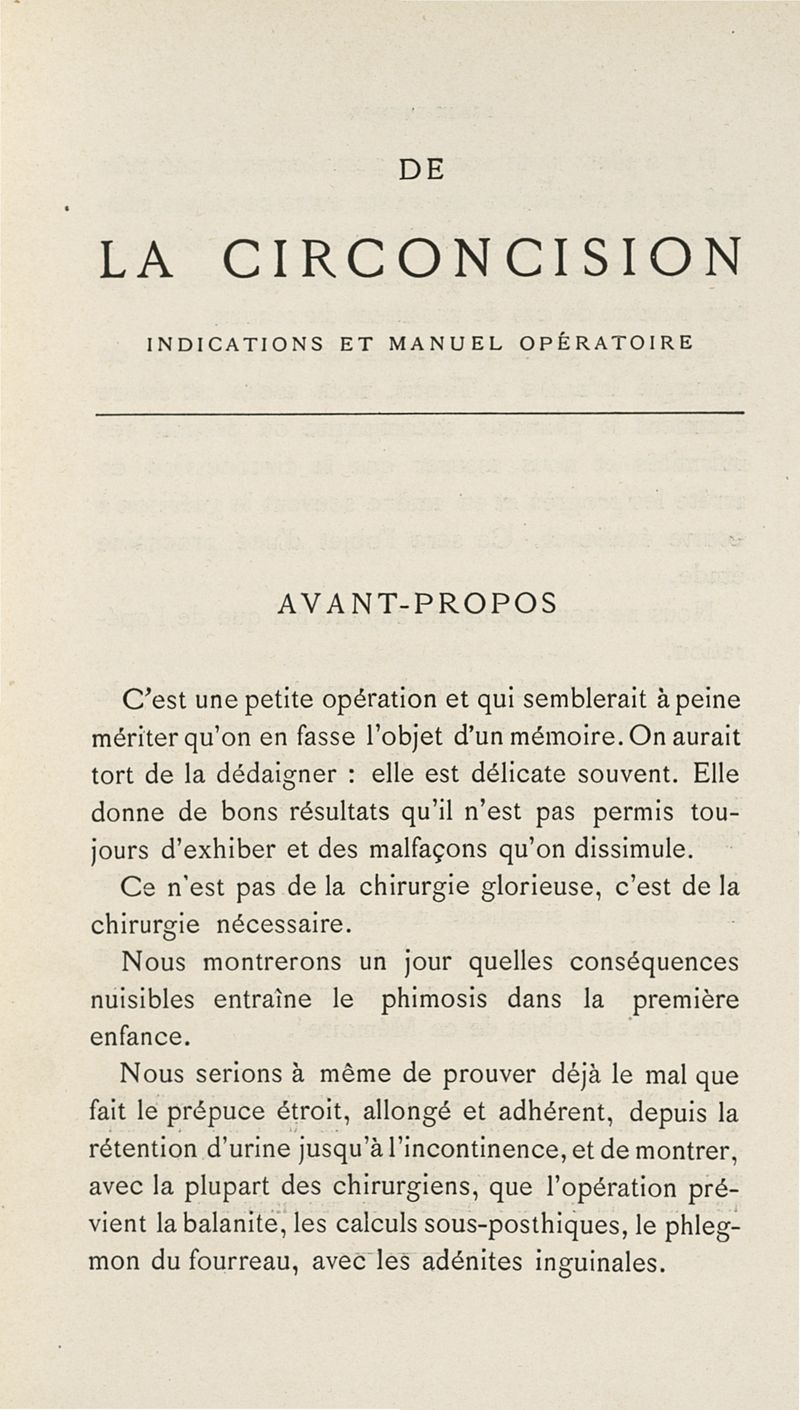 DE

LA CIRCONCISION

INDICATIONS ET MANUEL OPÉRATOIRE

AVANT-PROPOS

C'est une petite opération et qui semblerait à peine mériter qu'on en fasse l'objet d'un mémoire. On aurait tort de la dédaigner : elle est délicate souvent. Elle donne de bons résultats qu'il n'est pas permis toujours d'exhiber et des malfaçons qu'on dissimule.

Ce n'est pas de la chirurgie glorieuse, c'est de la chirurgie nécessaire.

Nous montrerons un jour quelles conséquences nuisibles entraîne le phimosis dans la première enfance.

Nous serions à même de prouver déjà le mal que fait le prépuce étroit, allongé et adhérent, depuis la rétention d'urine jusqu'à l'incontinence, et de montrer, avec la plupart des chirurgiens, que l'opération prévient la balanite, les calculs sous-posthiques, le phlegmon du fourreau, avec les adénites inguinales.